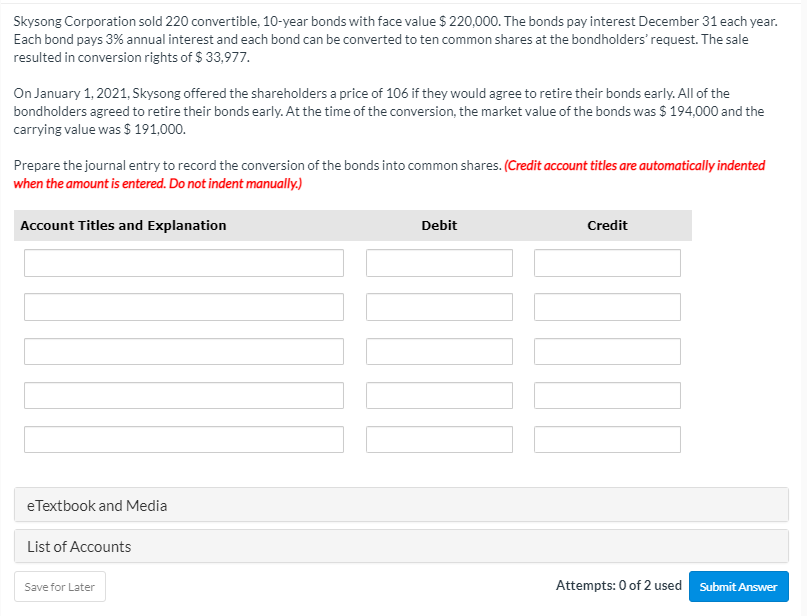 Skysong Corporation sold 220 convertible, 10-year bonds with face value $ 220,000. The bonds pay interest December 31 each year. Each bond pays 3% annual interest and each bond can be converted to ten common shares at the bondholders' request. The sale resulted in conversion rights of $ 33,977.

On January 1, 2021, Skysong offered the shareholders a price of 106 if they would agree to retire their bonds early. All of the bondholders agreed to retire their bonds early. At the time of the conversion, the market value of the bonds was $ 194,000 and the carrying value was $ 191,000.

Prepare the journal entry to record the conversion of the bonds into common shares. (Credit account titles are automatically indented when the amount is entered. Do not indent manually.)

| Account Titles and Explanation | Debit | Credit |
|---|---|---|
| | | |
| | | |
| | | |
| | | |
| | | |

eTextbook and Media

List of Accounts

Save for Later

Attempts: 0 of 2 used

Submit Answer